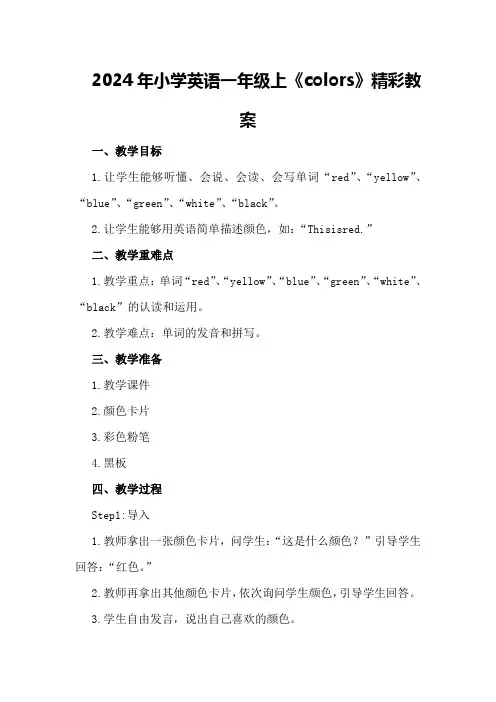 2024年小学英语一年级上《colors》精彩教案

一、教学目标

1.让学生能够听懂、会说、会读、会写单词“red”、“yellow”、“blue”、“green”、“white”、“black”。

2.让学生能够用英语简单描述颜色，如：“Thisisred.”

二、教学重难点

1.教学重点：单词“red”、“yellow”、“blue”、“green”、“white”、“black”的认读和运用。

2.教学难点：单词的发音和拼写。

三、教学准备

1.教学课件

2.颜色卡片

3.彩色粉笔

4.黑板

四、教学过程

Step1:导入

1.教师拿出一张颜色卡片，问学生：“这是什么颜色？”引导学生回答：“红色。”

2.教师再拿出其他颜色卡片，依次询问学生颜色，引导学生回答。

3.学生自由发言，说出自己喜欢的颜色。